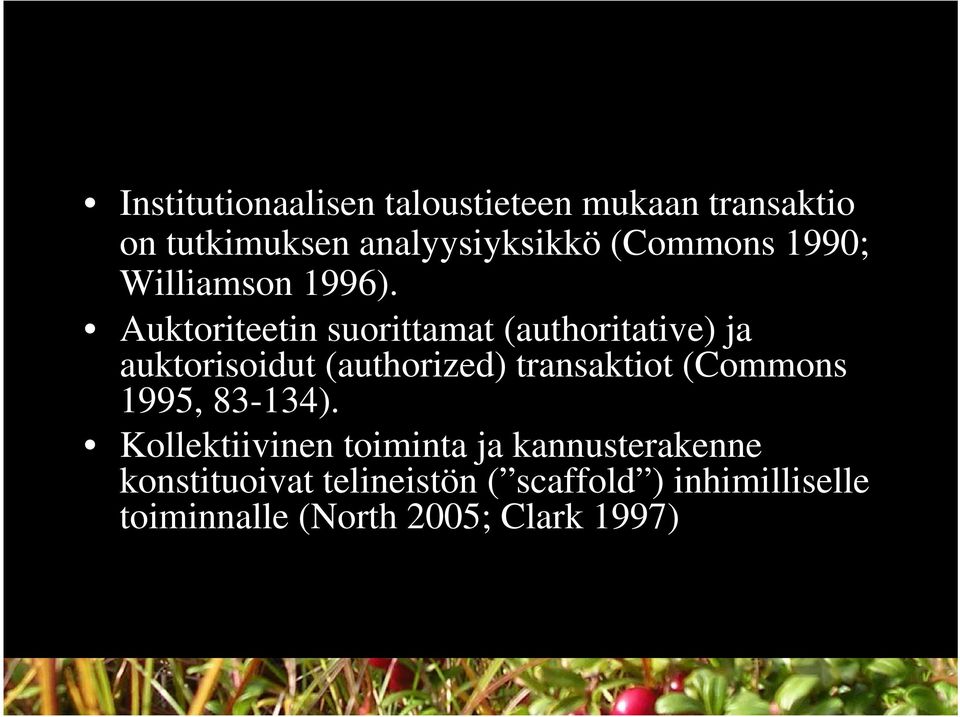 • Institutionaalisen taloustieteen mukaan transaktio on tutkimuksen analyysiyksikkö (Commons 1990; Williamson 1996).

• Auktoriteetin suorittamat (authoritative) ja auktorisoidut (authorized) transaktiot (Commons 1995, 83-134).

• Kollektiivinen toiminta ja kannusterakenne konstituoivat telineistön (”scaffold”) inhimilliselle toiminnalle (North 2005; Clark 1997)